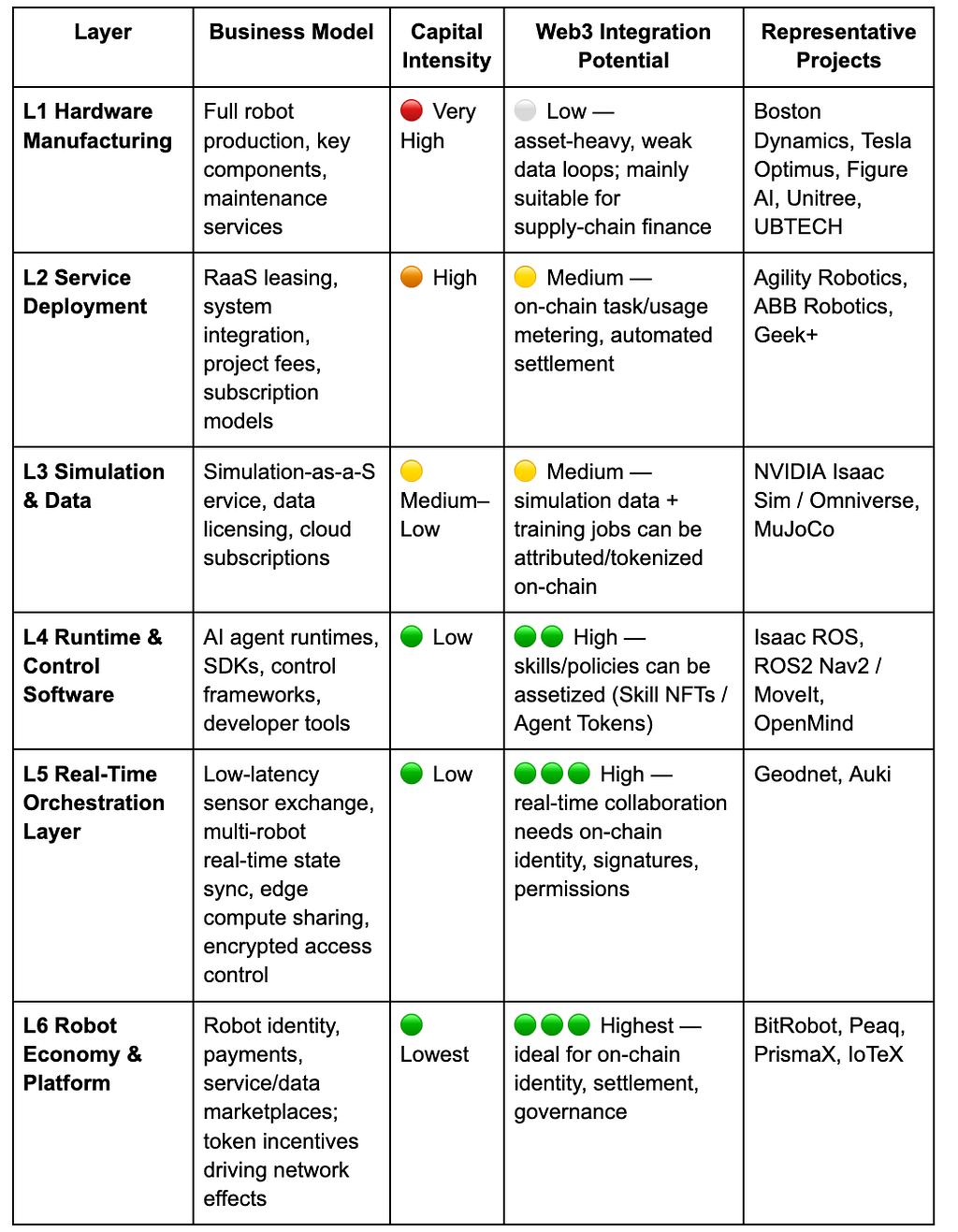 | Layer | Business Model | Capital Intensity | Web3 Integration Potential | Representative Projects |
|---|---|---|---|---|
| L1 Hardware Manufacturing | Full robot production, key components, maintenance services | 🔴 Very High | ⚪ Low — asset-heavy, weak data loops; mainly suitable for supply-chain finance | Boston Dynamics, Tesla Optimus, Figure AI, Unitree, UBTECH |
| L2 Service Deployment | RaaS leasing, system integration, project fees, subscription models | 🟠 High | 🟡 Medium — on-chain task/usage metering, automated settlement | Agility Robotics, ABB Robotics, Geek+ |
| L3 Simulation & Data | Simulation-as-a-Service, data licensing, cloud subscriptions | 🟡 Medium–Low | 🟡 Medium — simulation data + training jobs can be attributed/tokenized on-chain | NVIDIA Isaac Sim / Omniverse, MuJoCo |
| L4 Runtime & Control Software | AI agent runtimes, SDKs, control frameworks, developer tools | 🟢 Low | 🟢🟢 High — skills/policies can be assetized (Skill NFTs / Agent Tokens) | Isaac ROS, ROS2 Nav2 / MoveIt, OpenMind |
| L5 Real-Time Orchestration Layer | Low-latency sensor exchange, multi-robot real-time state sync, edge compute sharing, encrypted access control | 🟢 Low | 🟢🟢🟢 High — real-time collaboration needs on-chain identity, signatures, permissions | Geodnet, Auki |
| L6 Robot Economy & Platform | Robot identity, payments, service/data marketplaces; token incentives driving network effects | 🟢 Lowest | 🟢🟢🟢 Highest — ideal for on-chain identity, settlement, governance | BitRobot, Peaq, PrismaX, IoTeX |